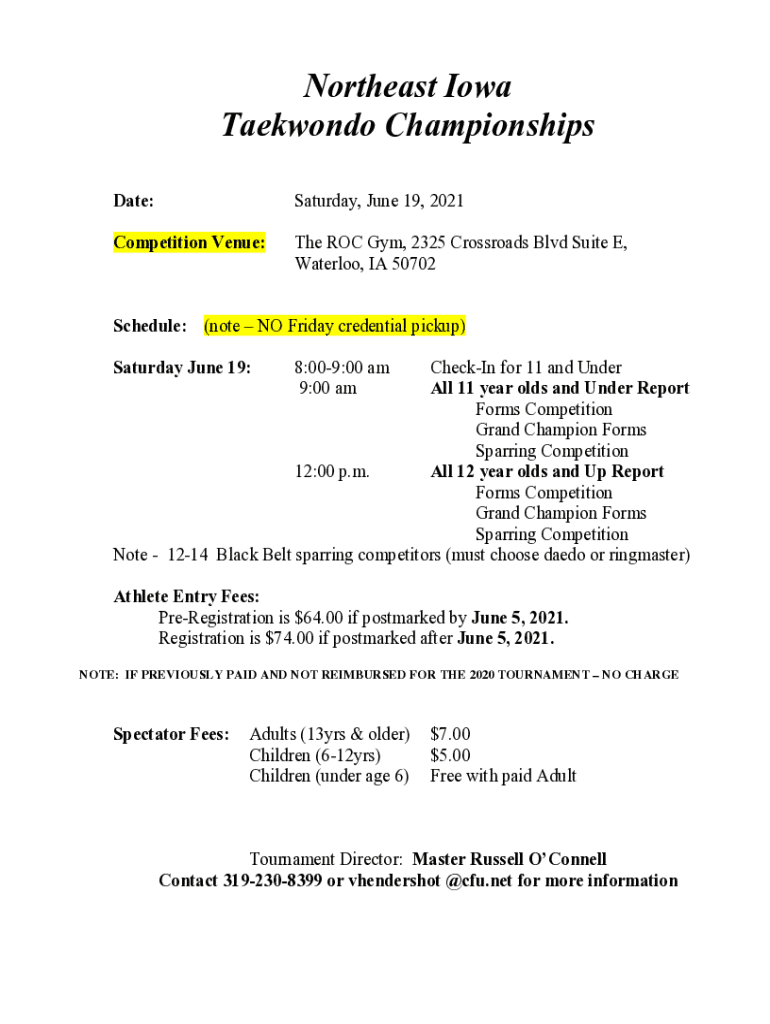 Northeast Iowa
Taekwondo Championships

Date: Saturday, June 19, 2021

Competition Venue: The ROC Gym, 2325 Crossroads Blvd Suite E, Waterloo, IA 50702

Schedule: (note – NO Friday credential pickup)

Saturday June 19: 8:00-9:00 am Check-In for 11 and Under
9:00 am All 11 year olds and Under Report
Forms Competition
Grand Champion Forms
Sparring Competition
12:00 p.m. All 12 year olds and Up Report
Forms Competition
Grand Champion Forms
Sparring Competition
Note - 12-14 Black Belt sparring competitors (must choose daedo or ringmaster)

Athlete Entry Fees:
Pre-Registration is $64.00 if postmarked by June 5, 2021.
Registration is $74.00 if postmarked after June 5, 2021.

NOTE: IF PREVIOUSLY PAID AND NOT REIMBURSED FOR THE 2020 TOURNAMENT – NO CHARGE

Spectator Fees: Adults (13yrs & older) $7.00
Children (6-12yrs) $5.00
Children (under age 6) Free with paid Adult

Tournament Director: Master Russell O'Connell
Contact 319-230-8399 or vhendershot @cfu.net for more information